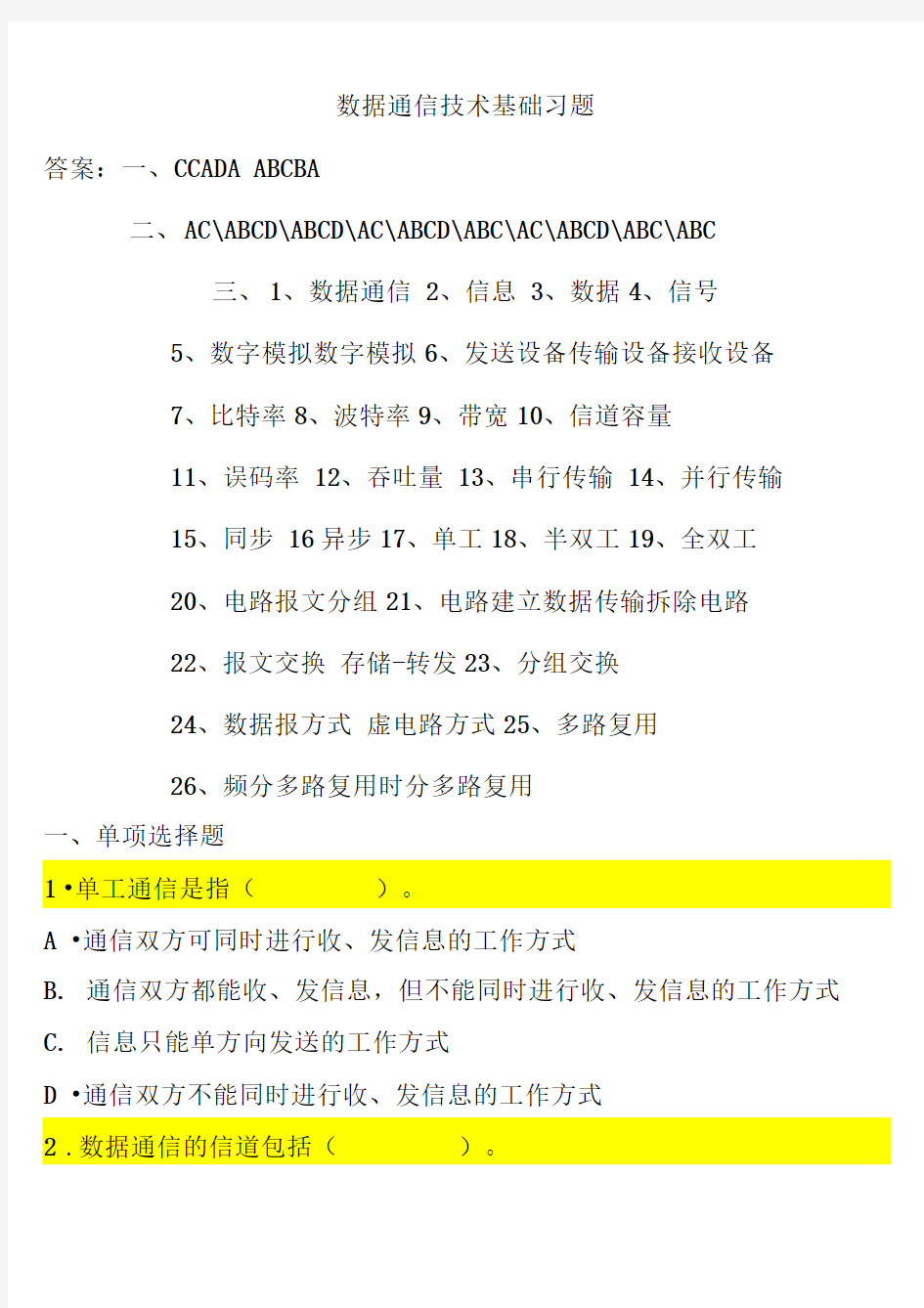 数据通信技术基础习题

答案：一、CCADA ABCBA

二、AC\ABCD\ABCD\AC\ABCD\ABC\AC\ABCD\ABC\ABC

三、 1、数据通信 2、信息 3、数据 4、信号

5、数字模拟数字模拟 6、发送设备传输设备接收设备

7、比特率 8、波特率 9、带宽 10、信道容量

11、误码率 12、吞吐量 13、串行传输 14、并行传输

15、同步 16 异步 17、单工 18、半双工 19、全双工

20、电路报文分组 21、电路建立数据传输拆除电路

22、报文交换 存储-转发 23、分组交换

24、数据报方式 虚电路方式 25、多路复用

26、频分多路复用时分多路复用

一、单项选择题

1 •单工通信是指（ ）。

A •通信双方可同时进行收、发信息的工作方式

B. 通信双方都能收、发信息，但不能同时进行收、发信息的工作方式

C. 信息只能单方向发送的工作方式

D •通信双方不能同时进行收、发信息的工作方式

2 . 数据通信的信道包括（ ）。